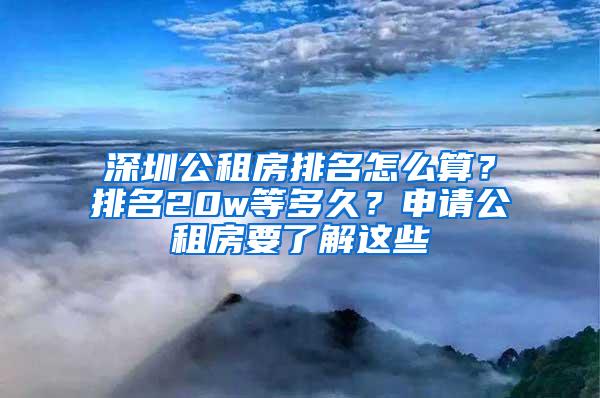 深圳公租房排名怎么算？排名20w等多久？申请公租房要了解这些